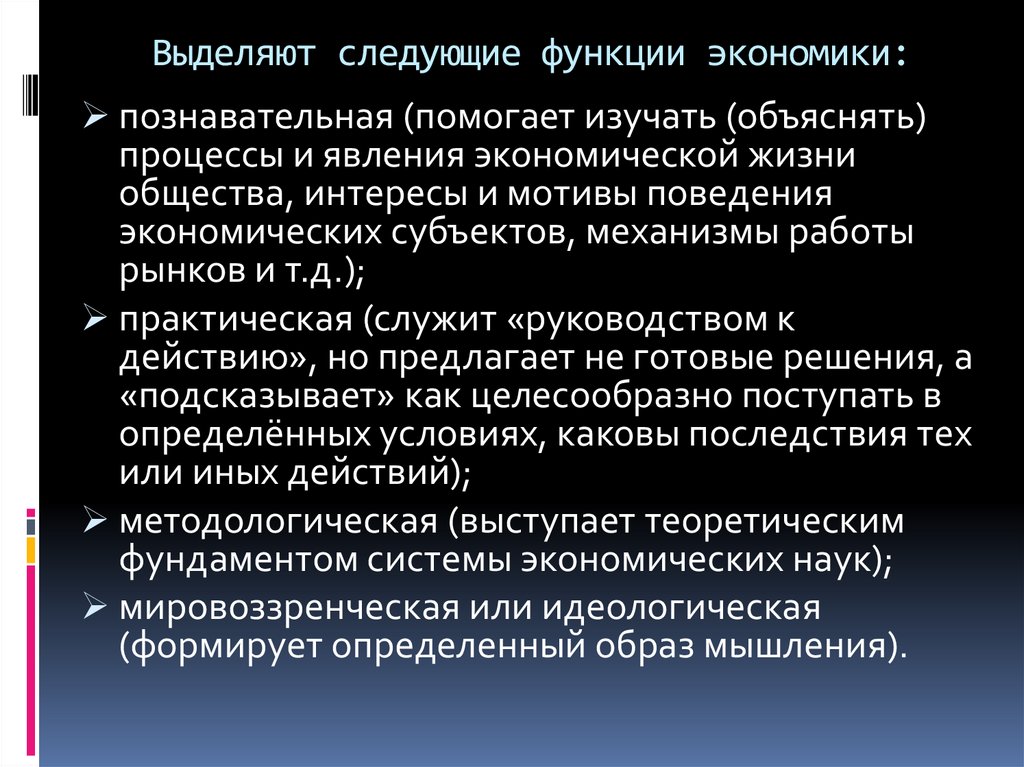 Выделяют следующие функции экономики:

➢ познавательная (помогает изучать (объяснять) процессы и явления экономической жизни общества, интересы и мотивы поведения экономических субъектов, механизмы работы рынков и т.д.);

➢ практическая (служит «руководством к действию», но предлагает не готовые решения, а «подсказывает» как целесообразно поступать в определённых условиях, каковы последствия тех или иных действий);

➢ методологическая (выступает теоретическим фундаментом системы экономических наук);

➢ мировоззренческая или идеологическая (формирует определенный образ мышления).